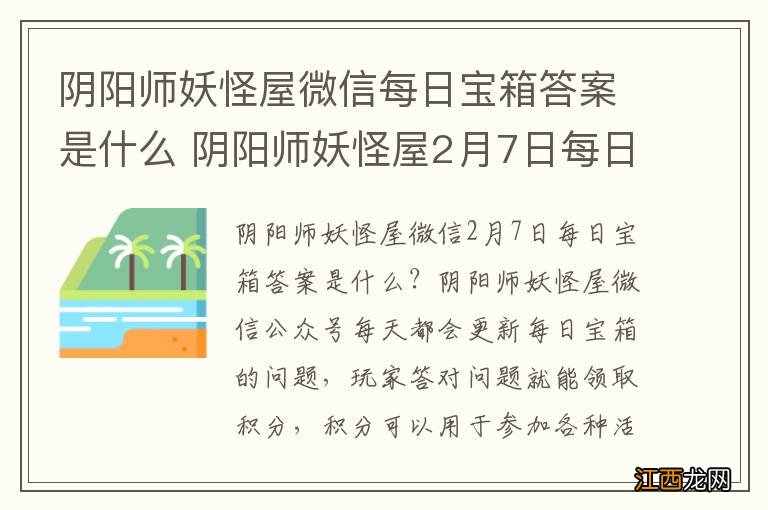 阴阳师妖怪屋微信每日宝箱答案是什么 阴阳师妖怪屋2月7日每日

阴阳师妖怪屋微信2月7日每日宝箱答案是什么？阴阳师妖怪屋微信公众号每天都会更新每日宝箱的问题，玩家答对问题就能领取积分，积分可以用于参加各种活

江西龙网